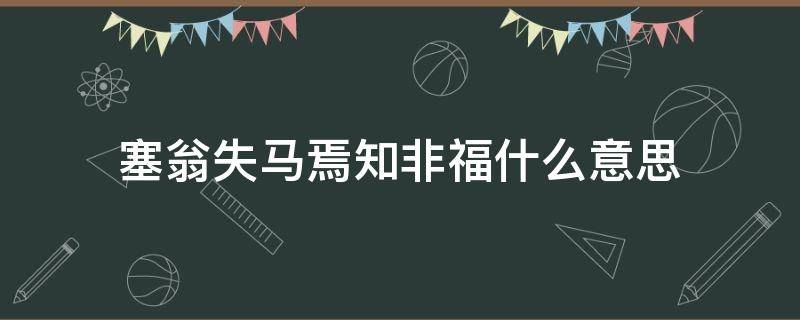 塞翁失马焉知非福什么意思